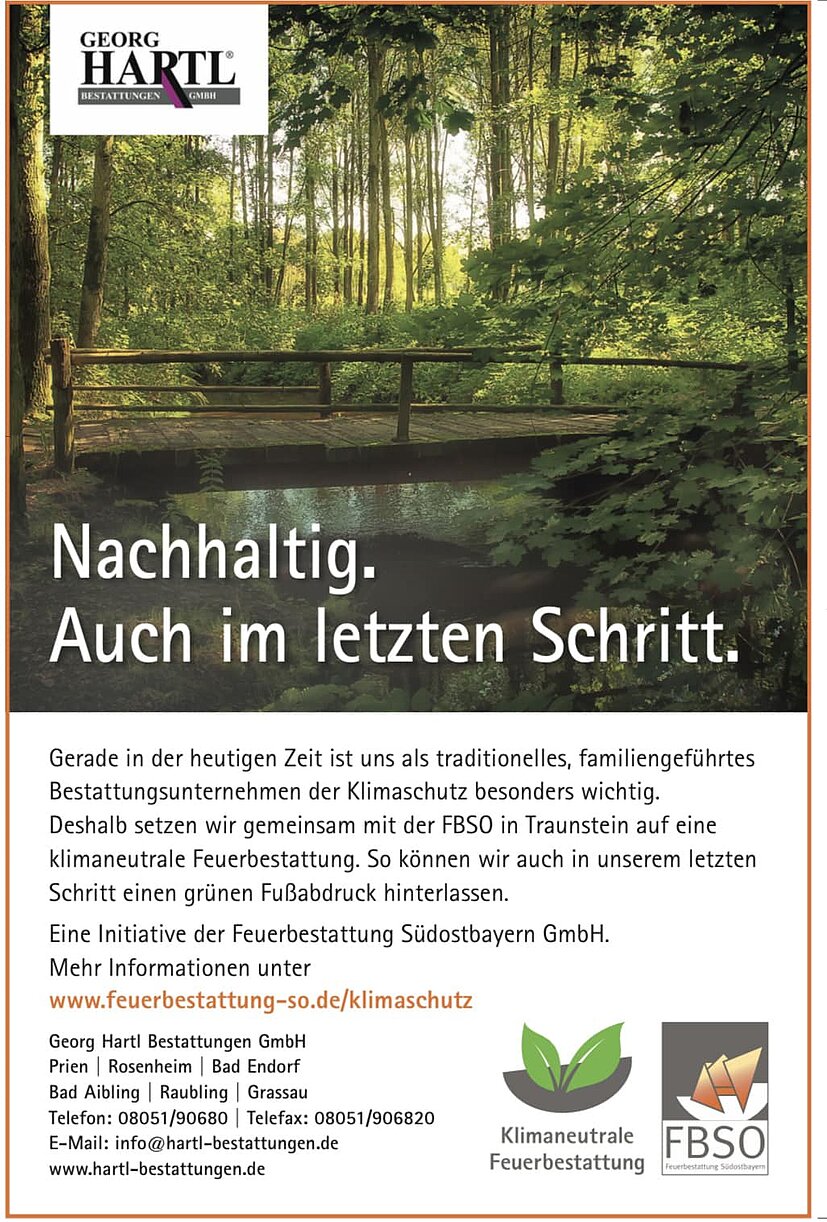 GEORG HARTL®
BESTATTUNGEN GMBH

Nachhaltig.
Auch im letzten Schritt.

Gerade in der heutigen Zeit ist uns als traditionelles, familiengeführtes Bestattungsunternehmen der Klimaschutz besonders wichtig. Deshalb setzen wir gemeinsam mit der FBSO in Traunstein auf eine klimaneutrale Feuerbestattung. So können wir auch in unserem letzten Schritt einen grünen Fußabdruck hinterlassen.

Eine Initiative der Feuerbestattung Südostbayern GmbH.
Mehr Informationen unter
www.feuerbestattung-so.de/klimaschutz

Georg Hartl Bestattungen GmbH
Prien | Rosenheim | Bad Endorf
Bad Aibling | Raubling | Grassau
Telefon: 08051/90680 | Telefax: 08051/906820
E-Mail: info@hartl-bestattungen.de
www.hartl-bestattungen.de

Klimaneutrale Feuerbestattung

FBSO
Feuerbestattung Südostbayern